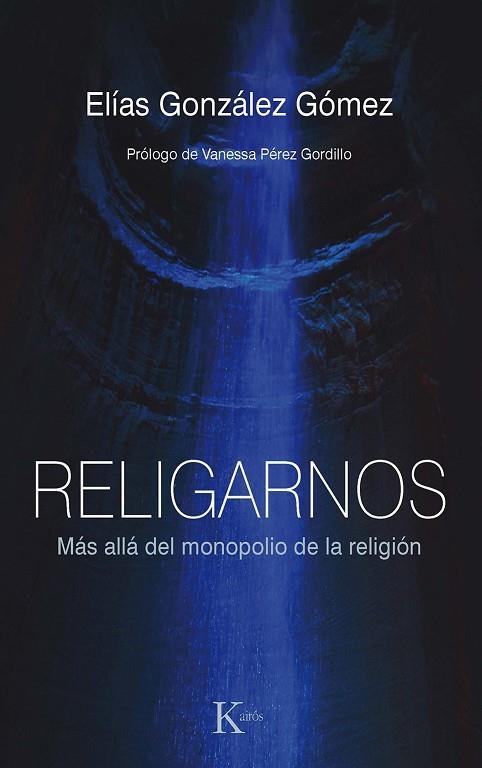 Elías González Gómez

Prólogo de Vanessa Pérez Gordillo

RELIGARNOS

Más allá del monopolio de la religión

Kairós